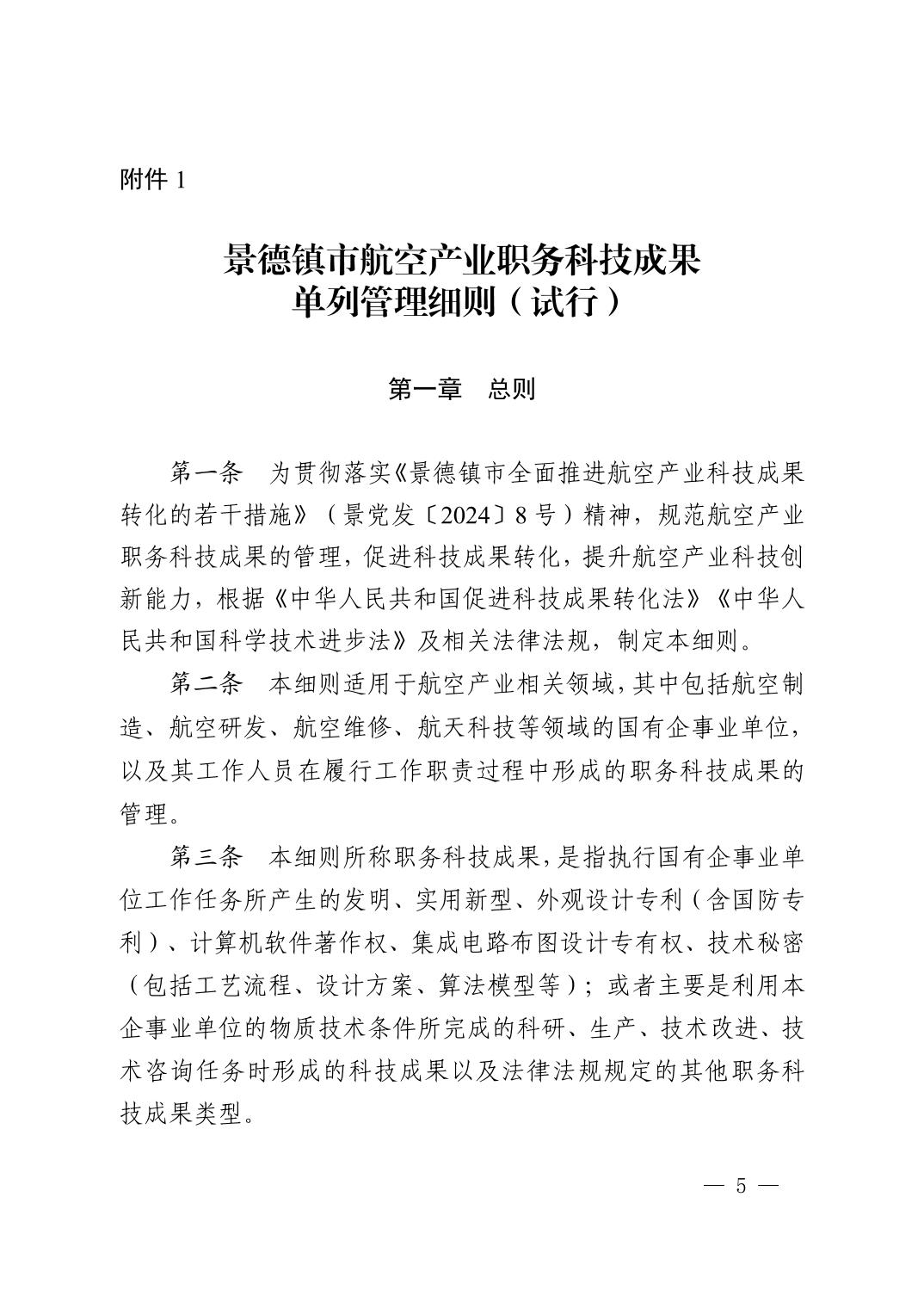 附件 1

景德镇市航空产业职务科技成果单列管理细则（试行）

第一章　总则

第一条　为贯彻落实《景德镇市全面推进航空产业科技成果转化的若干措施》（景党发〔2024〕8 号）精神，规范航空产业职务科技成果的管理，促进科技成果转化，提升航空产业科技创新能力，根据《中华人民共和国促进科技成果转化法》《中华人民共和国科学技术进步法》及相关法律法规，制定本细则。

第二条　本细则适用于航空产业相关领域，其中包括航空制造、航空研发、航空维修、航天科技等领域的国有企事业单位，以及其工作人员在履行工作职责过程中形成的职务科技成果的管理。

第三条　本细则所称职务科技成果，是指执行国有企事业单位工作任务所产生的发明、实用新型、外观设计专利（含国防专利）、计算机软件著作权、集成电路布图设计专有权、技术秘密（包括工艺流程、设计方案、算法模型等）；或者主要是利用本企事业单位的物质技术条件所完成的科研、生产、技术改进、技术咨询任务时形成的科技成果以及法律法规规定的其他职务科技成果类型。

— 5 —